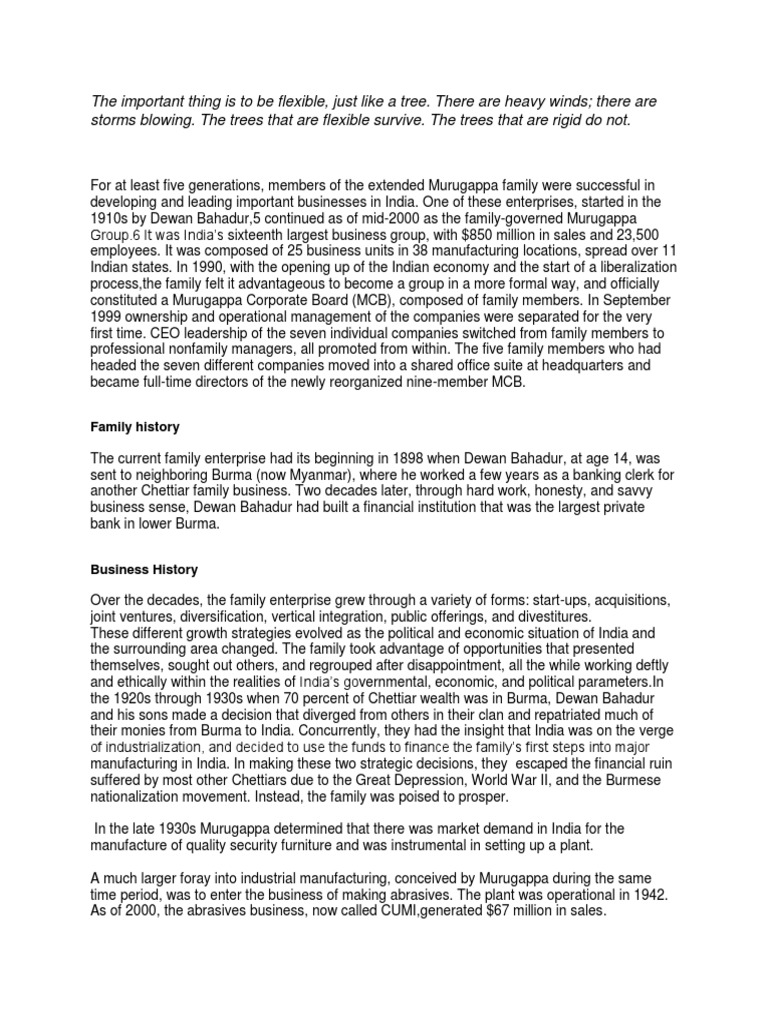 The important thing is to be flexible, just like a tree. There are heavy winds; there are storms blowing. The trees that are flexible survive. The trees that are rigid do not.

For at least five generations, members of the extended Murugappa family were successful in developing and leading important businesses in India. One of these enterprises, started in the 1910s by Dewan Bahadur,5 continued as of mid-2000 as the family-governed Murugappa Group.6 It was India's sixteenth largest business group, with $850 million in sales and 23,500 employees. It was composed of 25 business units in 38 manufacturing locations, spread over 11 Indian states. In 1990, with the opening up of the Indian economy and the start of a liberalization process,the family felt it advantageous to become a group in a more formal way, and officially constituted a Murugappa Corporate Board (MCB), composed of family members. In September 1999 ownership and operational management of the companies were separated for the very first time. CEO leadership of the seven individual companies switched from family members to professional nonfamily managers, all promoted from within. The five family members who had headed the seven different companies moved into a shared office suite at headquarters and became full-time directors of the newly reorganized nine-member MCB.

Family history

The current family enterprise had its beginning in 1898 when Dewan Bahadur, at age 14, was sent to neighboring Burma (now Myanmar), where he worked a few years as a banking clerk for another Chettiar family business. Two decades later, through hard work, honesty, and savvy business sense, Dewan Bahadur had built a financial institution that was the largest private bank in lower Burma.

Business History

Over the decades, the family enterprise grew through a variety of forms: start-ups, acquisitions, joint ventures, diversification, vertical integration, public offerings, and divestitures.
These different growth strategies evolved as the political and economic situation of India and the surrounding area changed. The family took advantage of opportunities that presented themselves, sought out others, and regrouped after disappointment, all the while working deftly and ethically within the realities of India's governmental, economic, and political parameters.In the 1920s through 1930s when 70 percent of Chettiar wealth was in Burma, Dewan Bahadur and his sons made a decision that diverged from others in their clan and repatriated much of their monies from Burma to India. Concurrently, they had the insight that India was on the verge of industrialization, and decided to use the funds to finance the family's first steps into major manufacturing in India. In making these two strategic decisions, they escaped the financial ruin suffered by most other Chettiars due to the Great Depression, World War II, and the Burmese nationalization movement. Instead, the family was poised to prosper.

In the late 1930s Murugappa determined that there was market demand in India for the manufacture of quality security furniture and was instrumental in setting up a plant.

A much larger foray into industrial manufacturing, conceived by Murugappa during the same time period, was to enter the business of making abrasives. The plant was operational in 1942. As of 2000, the abrasives business, now called CUMI,generated $67 million in sales.